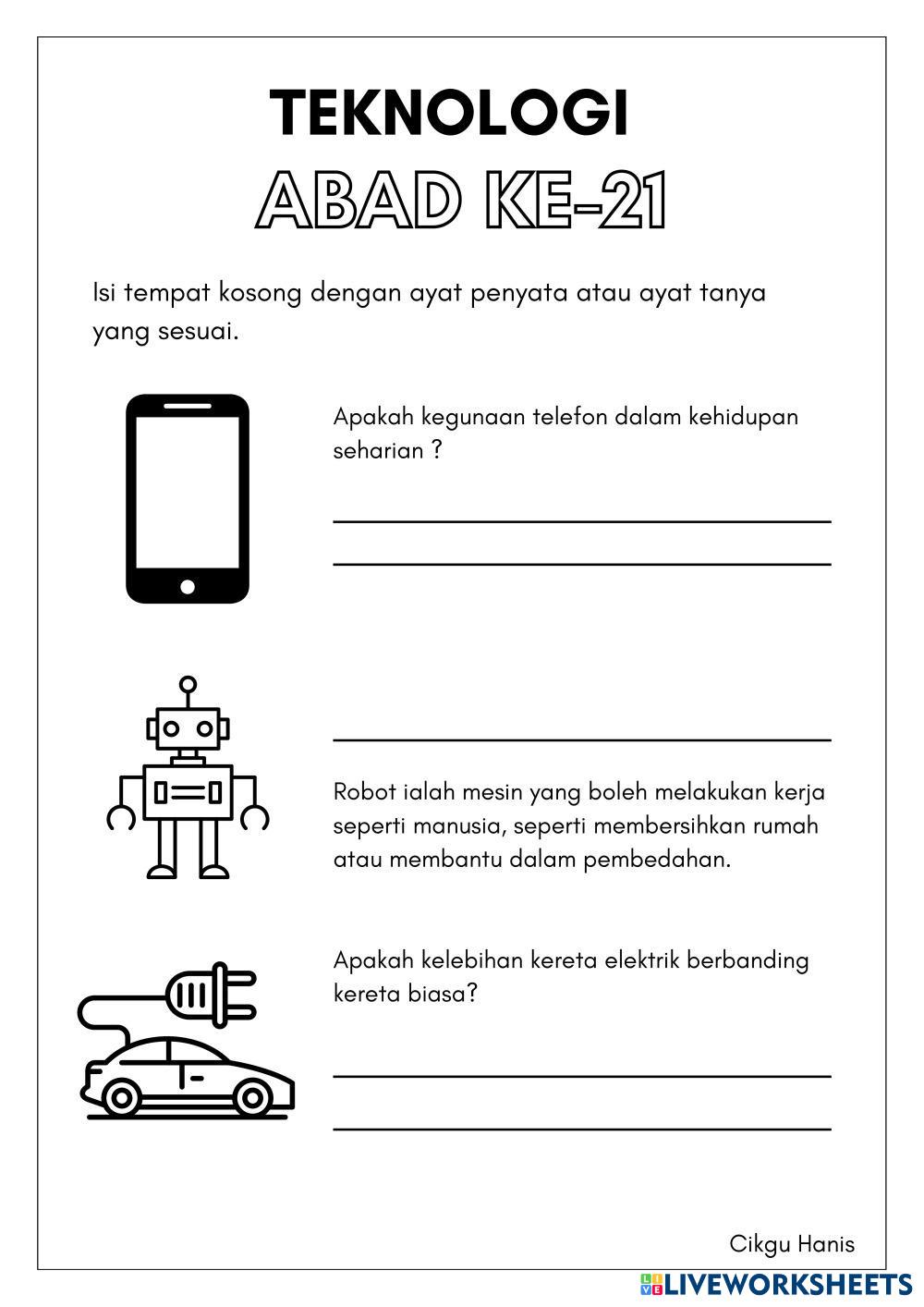 TEKNOLOGI
ABAD KE-21

Isi tempat kosong dengan ayat penyata atau ayat tanya yang sesuai.

Apakah kegunaan telefon dalam kehidupan seharian ?

Robot ialah mesin yang boleh melakukan kerja seperti manusia, seperti membersihkan rumah atau membantu dalam pembedahan.

Apakah kelebihan kereta elektrik berbanding kereta biasa?

Cikgu Hanis

LIVEWORKSHEETS